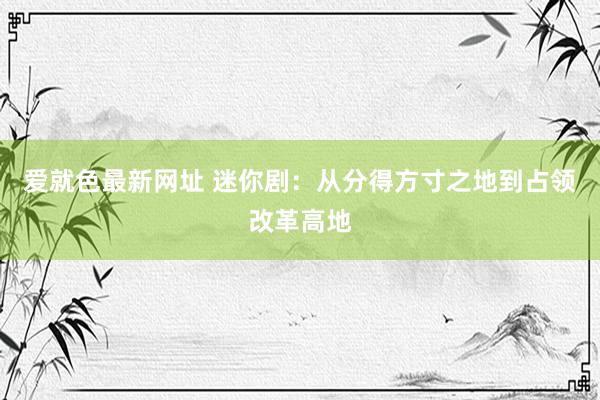 爱就色最新网址 迷你剧：从分得方寸之地到占领改革高地